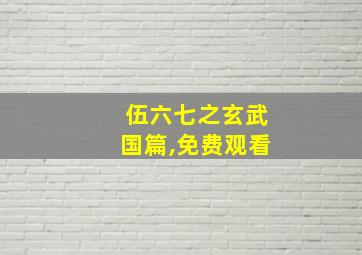 伍六七之玄武国篇,免费观看